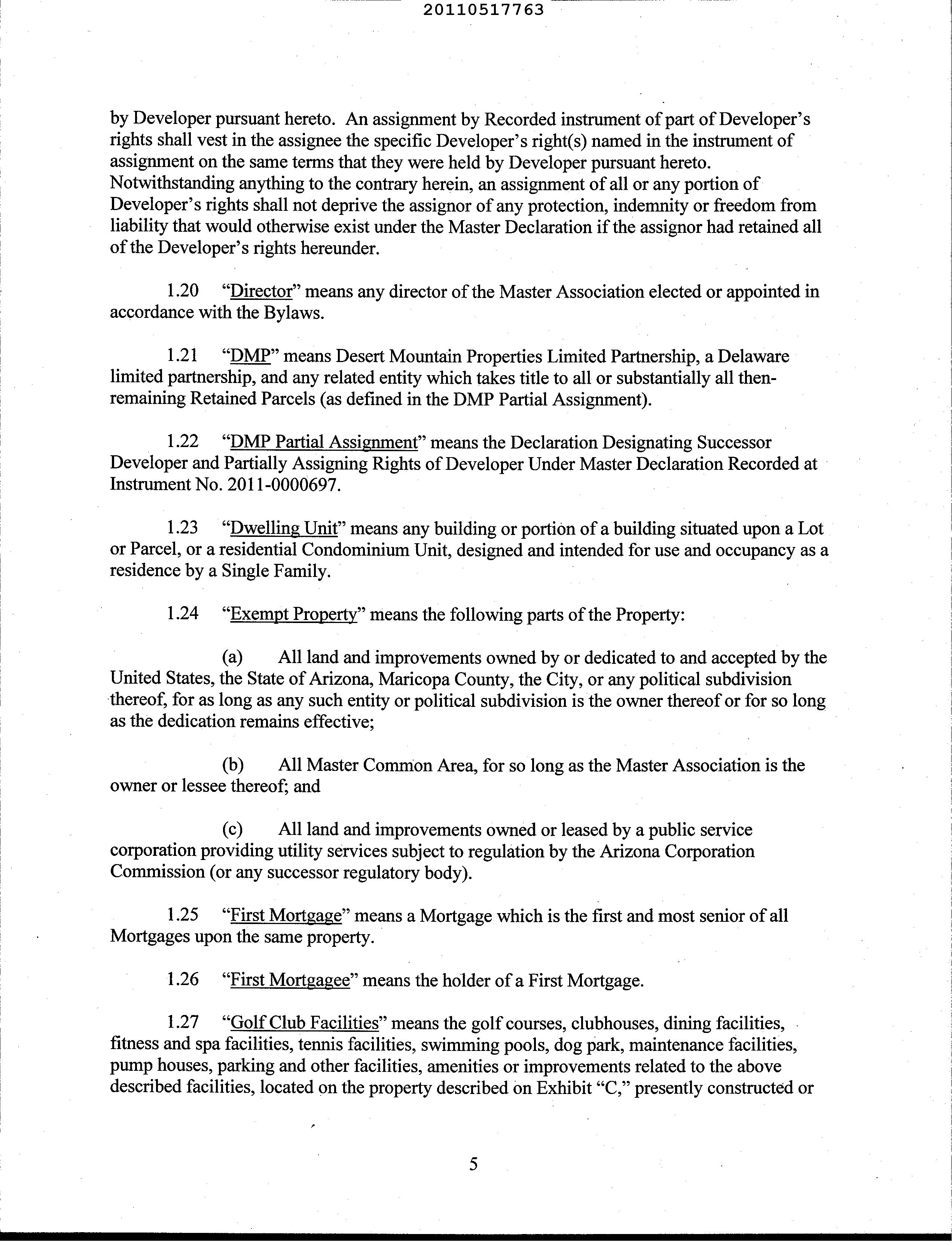 20110517763

by Developer pursuant hereto. An assignment by Recorded instrument of part of Developer's rights shall vest in the assignee the specific Developer's right(s) named in the instrument of assignment on the same terms that they were held by Developer pursuant hereto. Notwithstanding anything to the contrary herein, an assignment of all or any portion of Developer's rights shall not deprive the assignor of any protection, indemnity or freedom from liability that would otherwise exist under the Master Declaration if the assignor had retained all of the Developer's rights hereunder.

1.20 "Director" means any director of the Master Association elected or appointed in accordance with the Bylaws.

1.21 "DMP" means Desert Mountain Properties Limited Partnership, a Delaware limited partnership, and any related entity which takes title to all or substantially all then-remaining Retained Parcels (as defined in the DMP Partial Assignment).

1.22 "DMP Partial Assignment" means the Declaration Designating Successor Developer and Partially Assigning Rights of Developer Under Master Declaration Recorded at Instrument No. 2011-0000697.

1.23 "Dwelling Unit" means any building or portion of a building situated upon a Lot or Parcel, or a residential Condominium Unit, designed and intended for use and occupancy as a residence by a Single Family.

1.24 "Exempt Property" means the following parts of the Property:

(a) All land and improvements owned by or dedicated to and accepted by the United States, the State of Arizona, Maricopa County, the City, or any political subdivision thereof, for as long as any such entity or political subdivision is the owner thereof or for so long as the dedication remains effective;

(b) All Master Common Area, for so long as the Master Association is the owner or lessee thereof; and

(c) All land and improvements owned or leased by a public service corporation providing utility services subject to regulation by the Arizona Corporation Commission (or any successor regulatory body).

1.25 "First Mortgage" means a Mortgage which is the first and most senior of all Mortgages upon the same property.

1.26 "First Mortgagee" means the holder of a First Mortgage.

1.27 "Golf Club Facilities" means the golf courses, clubhouses, dining facilities, fitness and spa facilities, tennis facilities, swimming pools, dog park, maintenance facilities, pump houses, parking and other facilities, amenities or improvements related to the above described facilities, located on the property described on Exhibit "C," presently constructed or

5